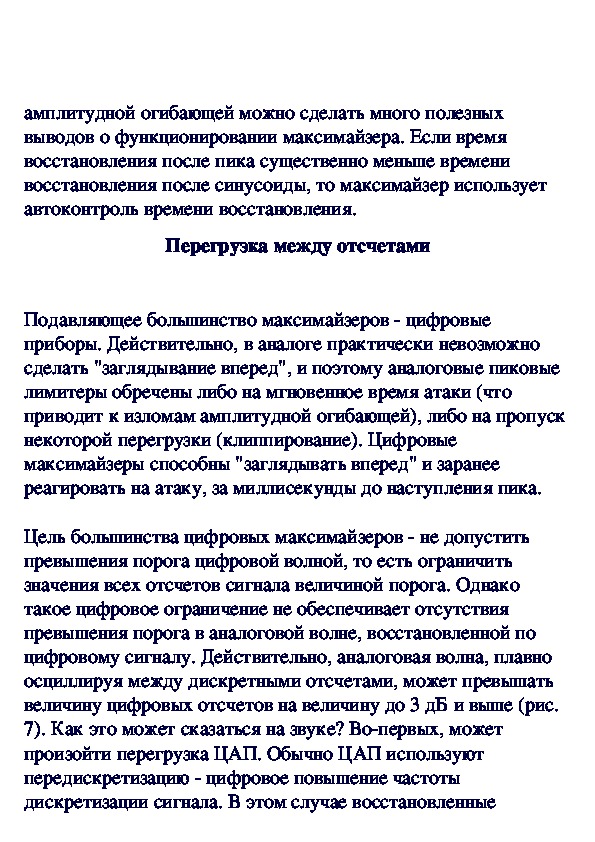 амплитудной огибающей можно сделать много полезных выводов о функционировании максимайзера. Если время восстановления после пика существенно меньше времени восстановления после синусоиды, то максимайзер использует автоконтроль времени восстановления.

Перегрузка между отсчетами

Подавляющее большинство максимайзеров - цифровые приборы. Действительно, в аналоге практически невозможно сделать "заглядывание вперед", и поэтому аналоговые пиковые лимитеры обречены либо на мгновенное время атаки (что приводит к изломам амплитудной огибающей), либо на пропуск некоторой перегрузки (клиппирование). Цифровые максимайзеры способны "заглядывать вперед" и заранее реагировать на атаку, за миллисекунды до наступления пика.

Цель большинства цифровых максимайзеров - не допустить превышения порога цифровой волной, то есть ограничить значения всех отсчетов сигнала величиной порога. Однако такое цифровое ограничение не обеспечивает отсутствия превышения порога в аналоговой волне, восстановленной по цифровому сигналу. Действительно, аналоговая волна, плавно осциллируя между дискретными отсчетами, может превышать величину цифровых отсчетов на величину до 3 дБ и выше (рис. 7). Как это может сказаться на звуке? Во-первых, может произойти перегрузка ЦАП. Обычно ЦАП используют передискретизацию - цифровое повышение частоты дискретизации сигнала. В этом случае восстановленные